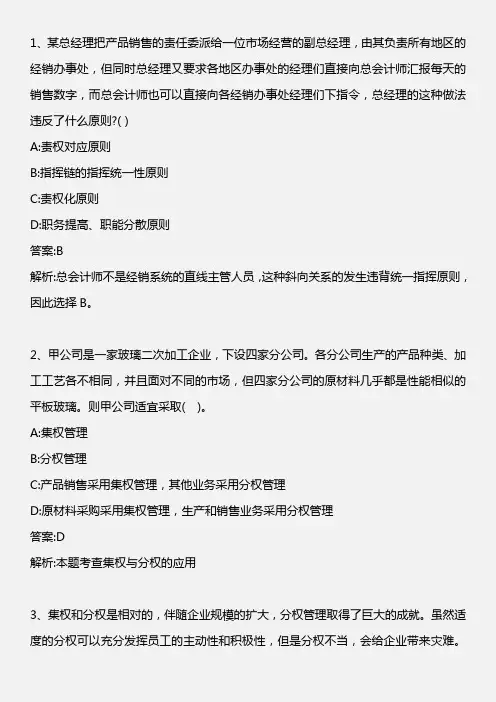 1、某总经理把产品销售的责任委派给一位市场经营的副总经理，由其负责所有地区的经销办事处，但同时总经理又要求各地区办事处的经理们直接向总会计师汇报每天的销售数字，而总会计师也可以直接向各经销办事处经理们下指令，总经理的这种做法违反了什么原则?( )

A:责权对应原则

B:指挥链的指挥统一性原则

C:责权化原则

D:职务提高、职能分散原则

答案:B

解析:总会计师不是经销系统的直线主管人员，这种斜向关系的发生违背统一指挥原则，因此选择 B。

2、甲公司是一家玻璃二次加工企业，下设四家分公司。各分公司生产的产品种类、加工工艺各不相同，并且面对不同的市场，但四家分公司的原材料几乎都是性能相似的平板玻璃。则甲公司适宜采取(    )。

A:集权管理

B:分权管理

C:产品销售采用集权管理，其他业务采用分权管理

D:原材料采购采用集权管理，生产和销售业务采用分权管理

答案:D

解析:本题考查集权与分权的应用

3、集权和分权是相对的，伴随企业规模的扩大，分权管理取得了巨大的成就。虽然适度的分权可以充分发挥员工的主动性和积极性，但是分权不当，会给企业带来灾难。